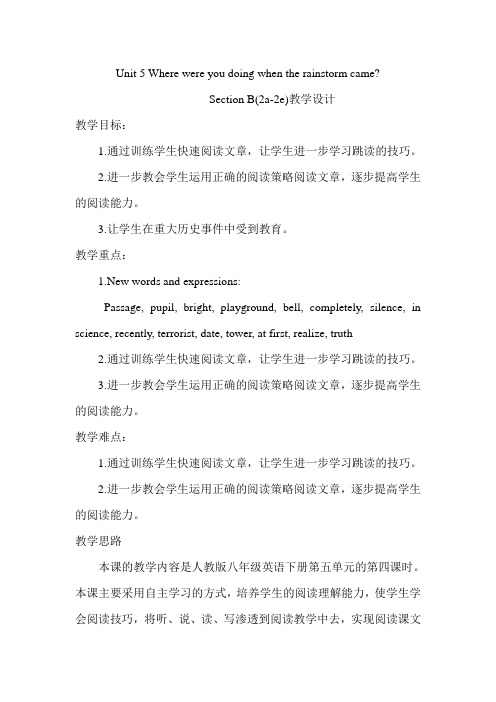 Unit 5 Where were you doing when the rainstorm came?

Section B(2a-2e)教学设计

教学目标：

1.通过训练学生快速阅读文章，让学生进一步学习跳读的技巧。

2.进一步教会学生运用正确的阅读策略阅读文章，逐步提高学生的阅读能力。

3.让学生在重大历史事件中受到教育。

教学重点：

1.New words and expressions:

Passage, pupil, bright, playground, bell, completely, silence, in science, recently, terrorist, date, tower, at first, realize, truth

2.通过训练学生快速阅读文章，让学生进一步学习跳读的技巧。

3.进一步教会学生运用正确的阅读策略阅读文章，逐步提高学生的阅读能力。

教学难点：

1.通过训练学生快速阅读文章，让学生进一步学习跳读的技巧。

2.进一步教会学生运用正确的阅读策略阅读文章，逐步提高学生的阅读能力。

教学思路

本课的教学内容是人教版八年级英语下册第五单元的第四课时。本课主要采用自主学习的方式，培养学生的阅读理解能力，使学生学会阅读技巧，将听、说、读、写渗透到阅读教学中去，实现阅读课文